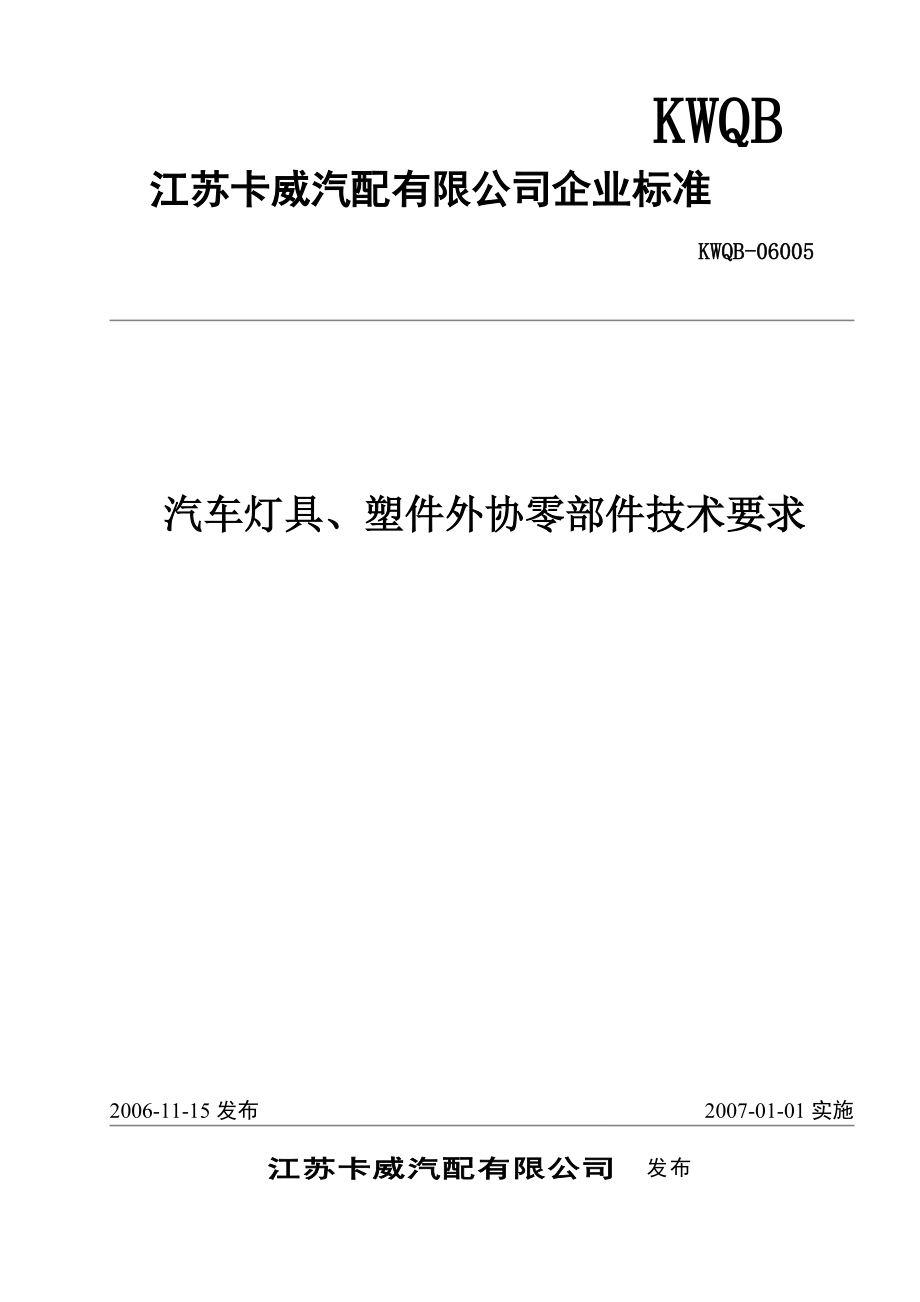 KWQB

江苏卡威汽配有限公司企业标准

KWQB-06005

汽车灯具、塑件外协零部件技术要求

2006-11-15 发布

2007-01-01 实施

江苏卡威汽配有限公司 发布